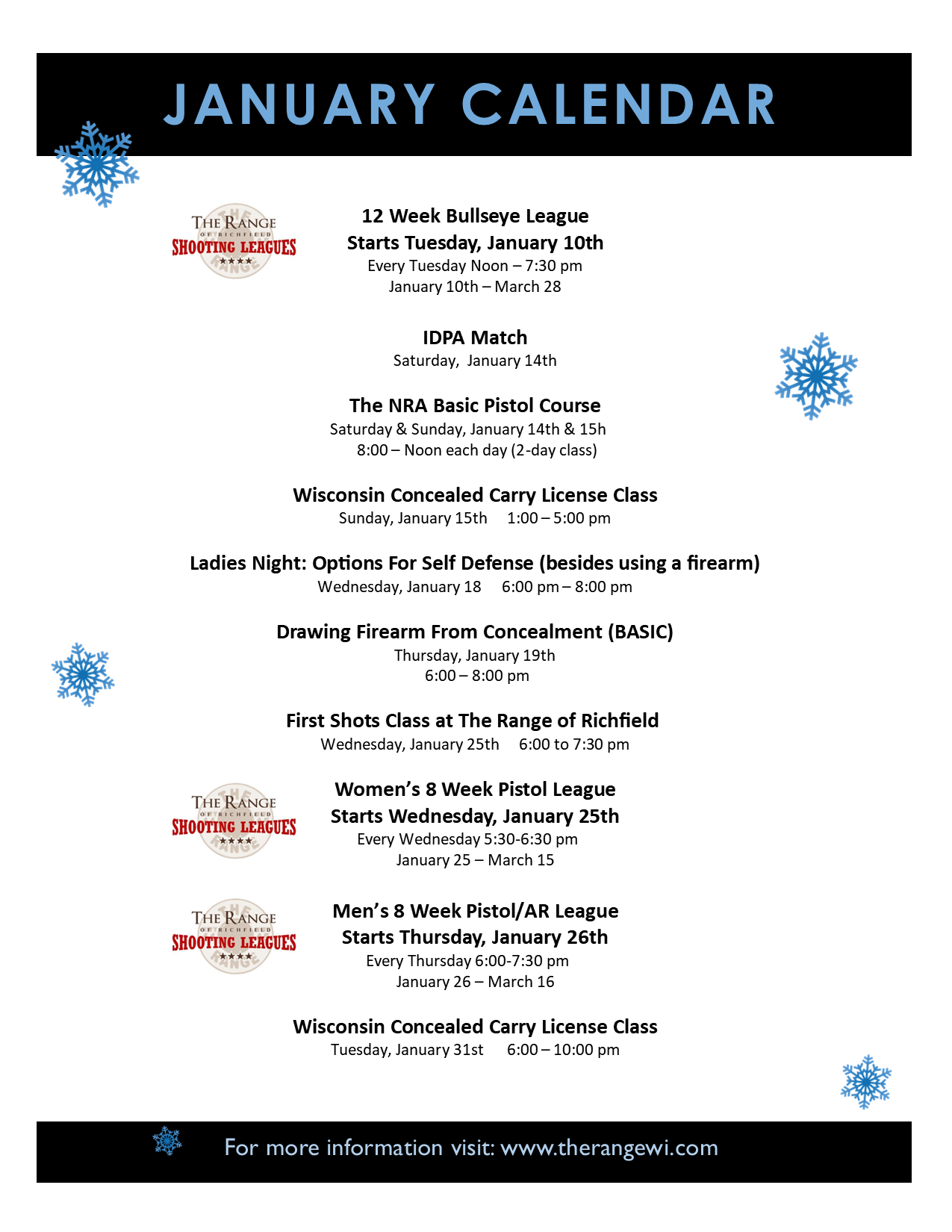 JANUARY CALENDAR

THE RANGE
OF RICHFIELD
SHOOTING LEAGUES
★★★★

12 Week Bullseye League
Starts Tuesday, January 10th
Every Tuesday Noon – 7:30 pm
January 10th – March 28

IDPA Match
Saturday, January 14th

The NRA Basic Pistol Course
Saturday & Sunday, January 14th & 15h
8:00 – Noon each day (2-day class)

Wisconsin Concealed Carry License Class
Sunday, January 15th 1:00 – 5:00 pm

Ladies Night: Options For Self Defense (besides using a firearm)
Wednesday, January 18 6:00 pm – 8:00 pm

Drawing Firearm From Concealment (BASIC)
Thursday, January 19th
6:00 – 8:00 pm

First Shots Class at The Range of Richfield
Wednesday, January 25th 6:00 to 7:30 pm

THE RANGE
OF RICHFIELD
SHOOTING LEAGUES
★★★★

Women's 8 Week Pistol League
Starts Wednesday, January 25th
Every Wednesday 5:30-6:30 pm
January 25 – March 15

THE RANGE
OF RICHFIELD
SHOOTING LEAGUES
★★★★

Men's 8 Week Pistol/AR League
Starts Thursday, January 26th
Every Thursday 6:00-7:30 pm
January 26 – March 16

Wisconsin Concealed Carry License Class
Tuesday, January 31st 6:00 – 10:00 pm

For more information visit: www.therangewi.com